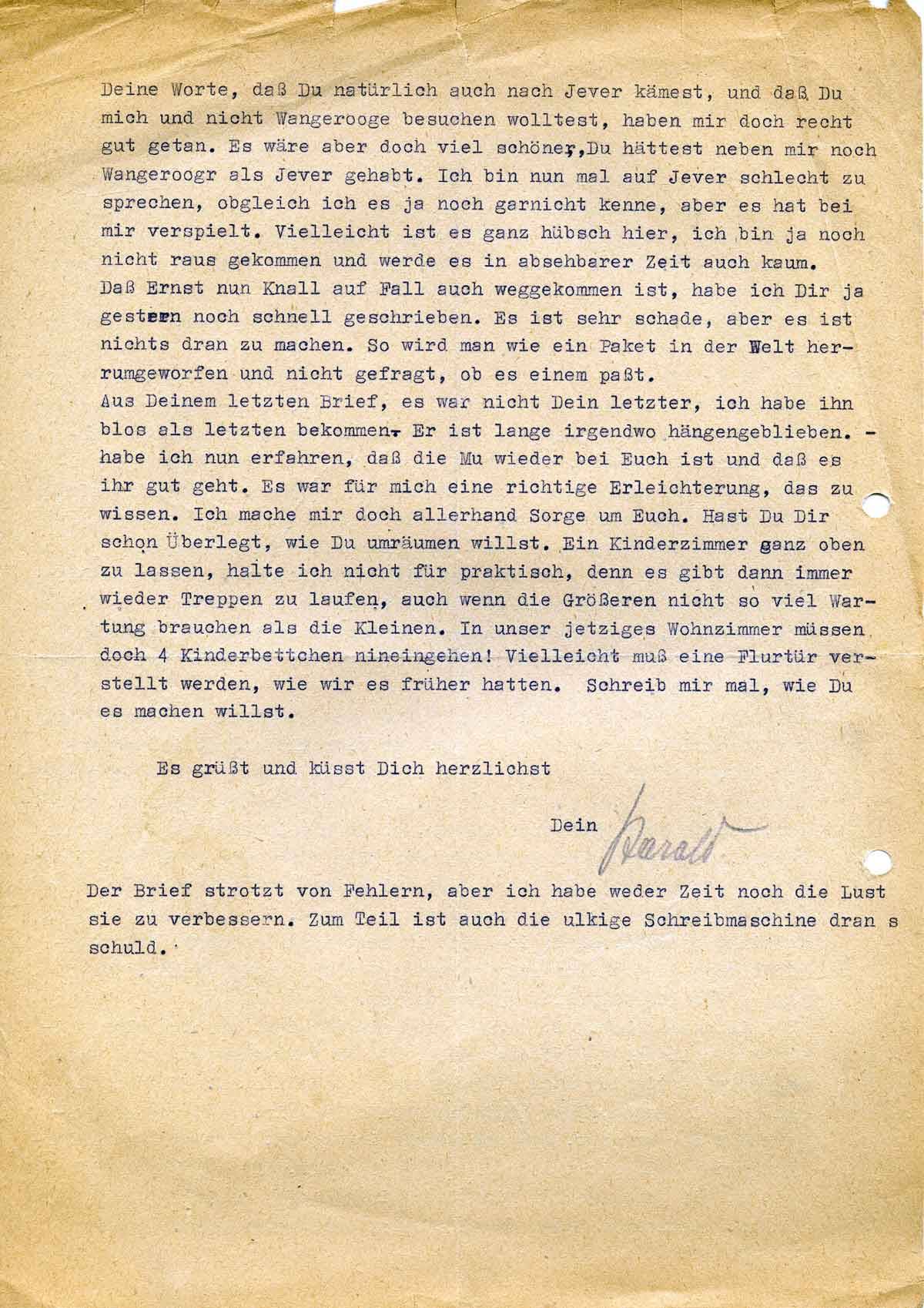 Deine Worte, daß Du natürlich auch nach Jever kämest, und daß Du mich und nicht Wangerooge besuchen wolltest, haben mir doch recht gut getan. Es wäre aber doch viel schöner,Du hättest neben mir noch Wangeroogr als Jever gehabt. Ich bin nun mal auf Jever schlecht zu sprechen, obgleich ich es ja noch garnicht kenne, aber es hat bei mir verspielt. Vielleicht ist es ganz hübsch hier, ich bin ja noch nicht raus gekommen und werde es in absehbarer Zeit auch kaum. Daß Ernst nun Knall auf Fall auch weggekommen ist, habe ich Dir ja gestern noch schnell geschrieben. Es ist sehr schade, aber es ist nichts dran zu machen. So wird man wie ein Paket in der Welt herrumgeworfen und nicht gefragt, ob es einem paßt.
Aus Deinem letzten Brief, es war nicht Dein letzter, ich habe ihn blos als letzten bekommen. Er ist lange irgendwo hängengeblieben. - habe ich nun erfahren, daß die Mu wieder bei Euch ist und daß es ihr gut geht. Es war für mich eine richtige Erleichterung, das zu wissen. Ich mache mir doch allerhand Sorge um Euch. Hast Du Dir schon Überlegt, wie Du umräumen willst. Ein Kinderzimmer ganz oben zu lassen, halte ich nicht für praktisch, denn es gibt dann immer wieder Treppen zu laufen, auch wenn die Größeren nicht so viel Wartung brauchen als die Kleinen. In unser jetziges Wohnzimmer müssen doch 4 Kinderbettchen nineingehen! Vielleicht muß eine Flurtür verstellt werden, wie wir es früher hatten. Schreib mir mal, wie Du es machen willst.

Es grüßt und küsst Dich herzlichst

Dein Harald

Der Brief strotzt von Fehlern, aber ich habe weder Zeit noch die Lust sie zu verbessern. Zum Teil ist auch die ulkige Schreibmaschine dran s schuld.